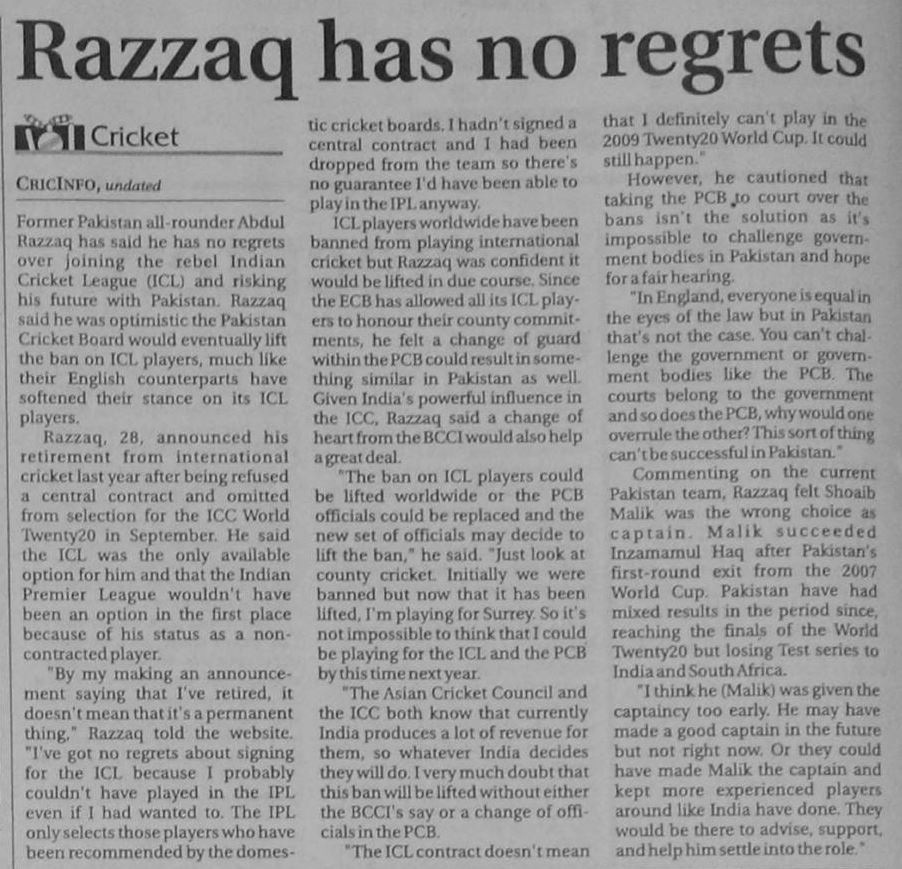 Razzaq has no regrets

Cricket

CRICINFO, undated

Former Pakistan all-rounder Abdul Razzaq has said he has no regrets over joining the rebel Indian Cricket League (ICL) and risking his future with Pakistan. Razzaq said he was optimistic the Pakistan Cricket Board would eventually lift the ban on ICL players, much like their English counterparts have softened their stance on its ICL players.

Razzaq, 28, announced his retirement from international cricket last year after being refused a central contract and omitted from selection for the ICC World Twenty20 in September. He said the ICL was the only available option for him and that the Indian Premier League wouldn't have been an option in the first place because of his status as a non-contracted player.

"By my making an announcement saying that I've retired, it doesn't mean that it's a permanent thing," Razzaq told the website. "I've got no regrets about signing for the ICL because I probably couldn't have played in the IPL even if I had wanted to. The IPL only selects those players who have been recommended by the domestic cricket boards. I hadn't signed a central contract and I had been dropped from the team so there's no guarantee I'd have been able to play in the IPL anyway.

ICL players worldwide have been banned from playing international cricket but Razzaq was confident it would be lifted in due course. Since the ECB has allowed all its ICL players to honour their county commitments, he felt a change of guard within the PCB could result in something similar in Pakistan as well. Given India's powerful influence in the ICC, Razzaq said a change of heart from the BCCI would also help a great deal.

"The ban on ICL players could be lifted worldwide or the PCB officials could be replaced and the new set of officials may decide to lift the ban," he said. "Just look at county cricket. Initially we were banned but now that it has been lifted, I'm playing for Surrey. So it's not impossible to think that I could be playing for the ICL and the PCB by this time next year.

"The Asian Cricket Council and the ICC both know that currently India produces a lot of revenue for them, so whatever India decides they will do. I very much doubt that this ban will be lifted without either the BCCI's say or a change of officials in the PCB.

"The ICL contract doesn't mean that I definitely can't play in the 2009 Twenty20 World Cup. It could still happen."

However, he cautioned that taking the PCB to court over the bans isn't the solution as it's impossible to challenge government bodies in Pakistan and hope for a fair hearing.

"In England, everyone is equal in the eyes of the law but in Pakistan that's not the case. You can't challenge the government or government bodies like the PCB. The courts belong to the government and so does the PCB, why would one overrule the other? This sort of thing can't be successful in Pakistan."

Commenting on the current Pakistan team, Razzaq felt Shoaib Malik was the wrong choice as captain. Malik succeeded Inzamamul Haq after Pakistan's first-round exit from the 2007 World Cup. Pakistan have had mixed results in the period since, reaching the finals of the World Twenty20 but losing Test series to India and South Africa.

"I think he (Malik) was given the captaincy too early. He may have made a good captain in the future but not right now. Or they could have made Malik the captain and kept more experienced players around like India have done. They would be there to advise, support, and help him settle into the role."